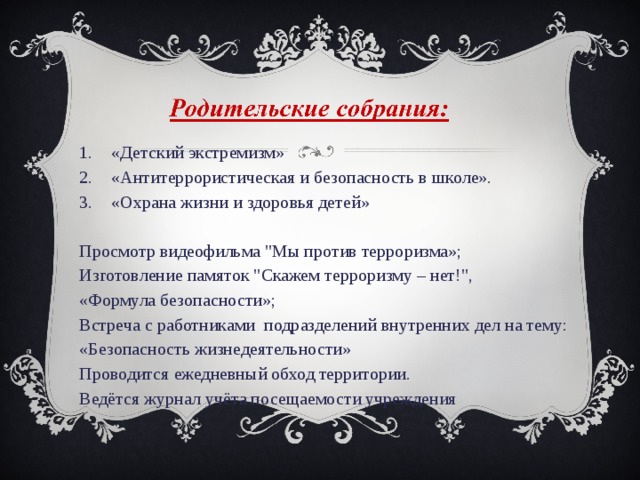 Родительские собрания:

1. «Детский экстремизм»
2. «Антитеррористическая и безопасность в школе».
3. «Охрана жизни и здоровья детей»

Просмотр видеофильма "Мы против терроризма»;
Изготовление памяток "Скажем терроризму – нет!",
«Формула безопасности»;
Встреча с работниками подразделений внутренних дел на тему:
«Безопасность жизнедеятельности»
Проводится ежедневный обход территории.
Ведётся журнал учёта посещаемости учреждения